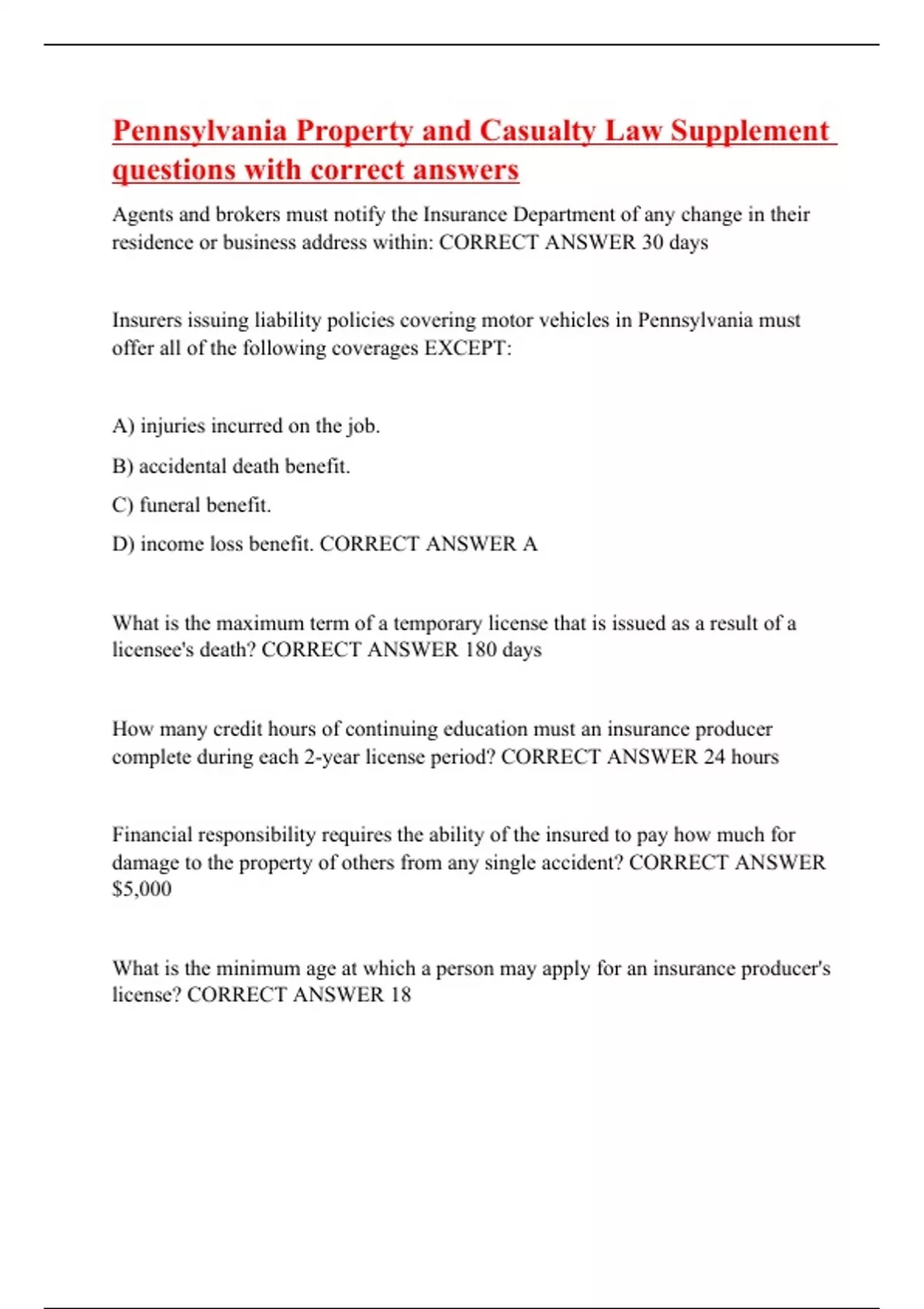 Pennsylvania Property and Casualty Law Supplement questions with correct answers

Agents and brokers must notify the Insurance Department of any change in their residence or business address within: CORRECT ANSWER 30 days

Insurers issuing liability policies covering motor vehicles in Pennsylvania must offer all of the following coverages EXCEPT:

A) injuries incurred on the job.

B) accidental death benefit.

C) funeral benefit.

D) income loss benefit. CORRECT ANSWER A

What is the maximum term of a temporary license that is issued as a result of a licensee's death? CORRECT ANSWER 180 days

How many credit hours of continuing education must an insurance producer complete during each 2-year license period? CORRECT ANSWER 24 hours

Financial responsibility requires the ability of the insured to pay how much for damage to the property of others from any single accident? CORRECT ANSWER $5,000

What is the minimum age at which a person may apply for an insurance producer's license? CORRECT ANSWER 18